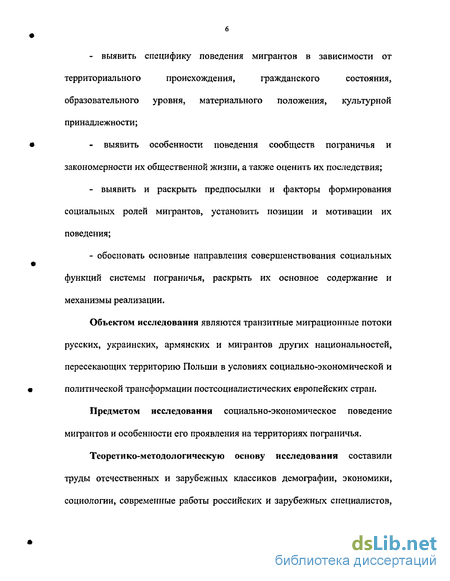 6

- выявить специфику поведения мигрантов в зависимости от территориального происхождения, гражданского состояния, образовательного уровня, материального положения, культурной принадлежности;

- выявить особенности поведения сообществ пограничья и закономерности их общественной жизни, а также оценить их последствия;

- выявить и раскрыть предпосылки и факторы формирования социальных ролей мигрантов, установить позиции и мотивации их поведения;

- обосновать основные направления совершенствования социальных функций системы пограничья, раскрыть их основное содержание и механизмы реализации.

Объектом исследования являются транзитные миграционные потоки русских, украинских, армянских и мигрантов других национальностей, пересекающих территорию Польши в условиях социально-экономической и политической трансформации постсоциалистических европейских стран.

Предметом исследования социально-экономическое поведение мигрантов и особенности его проявления на территориях пограничья.

Теоретико-методологическую основу исследования составили труды отечественных и зарубежных классиков демографии, экономики, социологии, современные работы российских и зарубежных специалистов,

dsLib.net
библиотека диссертаций